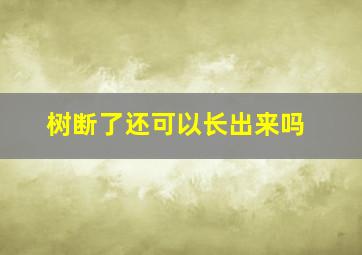 树断了还可以长出来吗